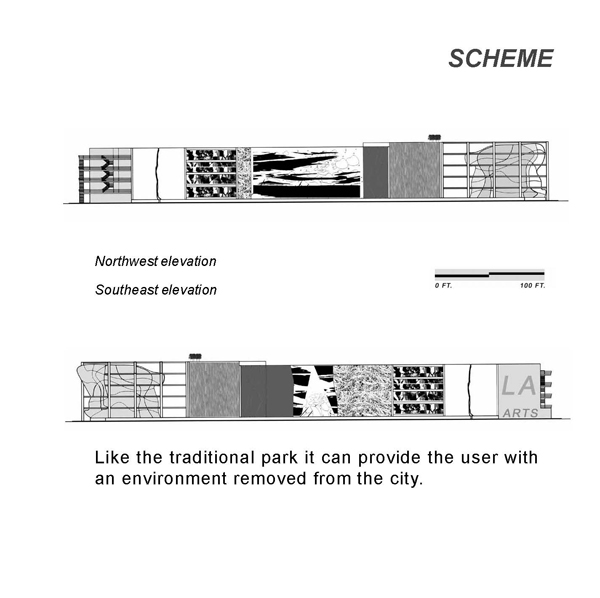 SCHEME

Northwest elevation

Southeast elevation

0 FT.

100 FT.

LA

ARTS

Like the traditional park it can provide the user with an environment removed from the city.